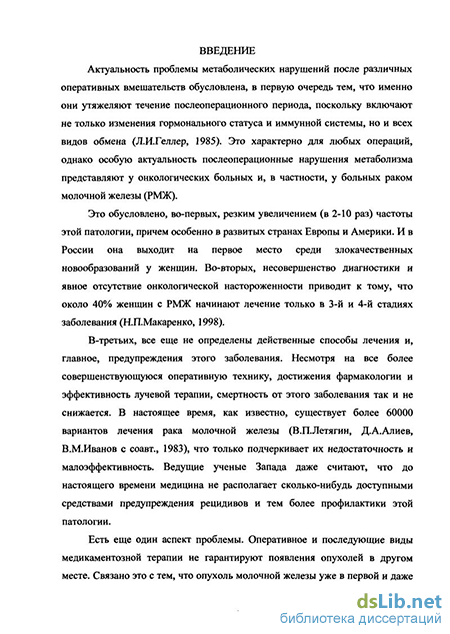 ВВЕДЕНИЕ

Актуальность проблемы метаболических нарушений после различных оперативных вмешательств обусловлена, в первую очередь тем, что именно они утяжеляют течение послеоперационного периода, поскольку включают не только изменения гормонального статуса и иммунной системы, но и всех видов обмена (Л.И.Геллер, 1985). Это характерно для любых операций, однако особую актуальность послеоперационные нарушения метаболизма представляют у онкологических больных и, в частности, у больных раком молочной железы (РМЖ).

Это обусловлено, во-первых, резким увеличением (в 2-10 раз) частоты этой патологии, причем особенно в развитых странах Европы и Америки. И в России она выходит на первое место среди злокачественных новообразований у женщин. Во-вторых, несовершенство диагностики и явное отсутствие онкологической настороженности приводит к тому, что около 40% женщин с РМЖ начинают лечение только в 3-й и 4-й стадиях заболевания (Н.П.Макаренко, 1998).

В-третьих, все еще не определены действенные способы лечения и, главное, предупреждения этого заболевания. Несмотря на все более совершенствующуюся оперативную технику, достижения фармакологии и эффективность лучевой терапии, смертность от этого заболевания так и не снижается. В настоящее время, как известно, существует более 60000 вариантов лечения рака молочной железы (В.П.Летягин, Д.А.Алиев, В.М.Иванов с соавт., 1983), что только подчеркивает их недостаточность и малоэффективность. Ведущие ученые Запада даже считают, что до настоящего времени медицина не располагает сколько-нибудь доступными средствами предупреждения рецидивов и тем более профилактики этой патологии.

Есть еще один аспект проблемы. Оперативное и последующие виды медикаментозной терапии не гарантируют появления опухолей в другом месте. Связано это с тем, что опухоль молочной железы уже в первой и даже

dsLib.net
библиотека диссертаций